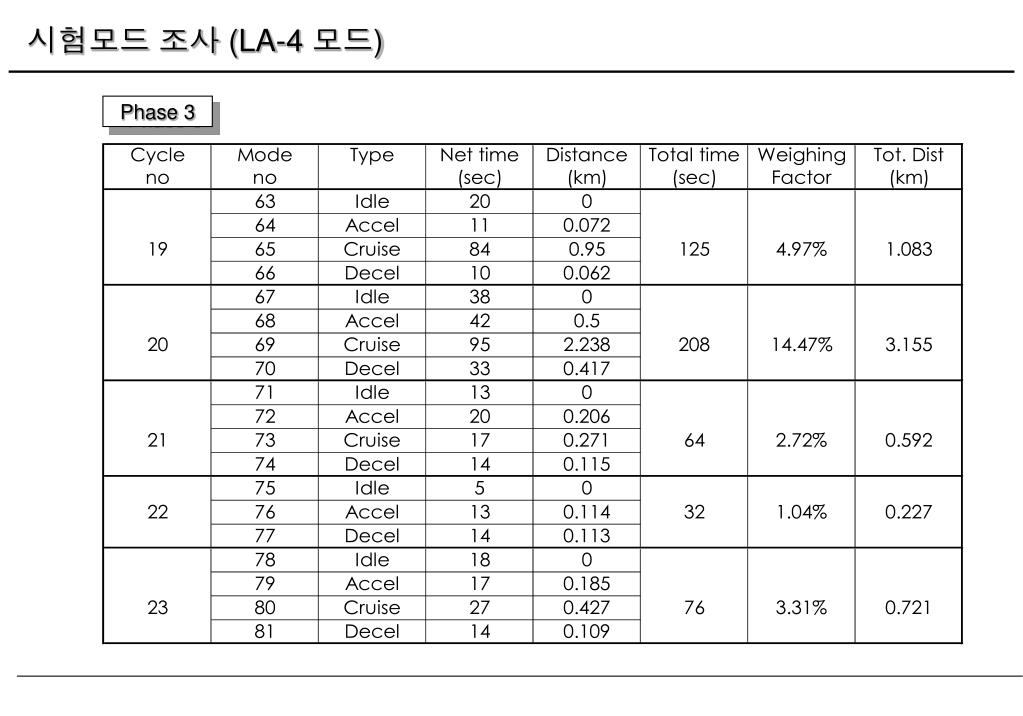 시험모드 조사 (LA-4 모드)

Phase 3

| Cycle no | Mode no | Type | Net time (sec) | Distance (km) | Total time (sec) | Weighing Factor | Tot. Dist (km) |
|---|---|---|---|---|---|---|---|
| 19 | 63 | Idle | 20 | 0 | 125 | 4.97% | 1.083 |
| | 64 | Accel | 11 | 0.072 | | | |
| | 65 | Cruise | 84 | 0.95 | | | |
| | 66 | Decel | 10 | 0.062 | | | |
| 20 | 67 | Idle | 38 | 0 | 208 | 14.47% | 3.155 |
| | 68 | Accel | 42 | 0.5 | | | |
| | 69 | Cruise | 95 | 2.238 | | | |
| | 70 | Decel | 33 | 0.417 | | | |
| 21 | 71 | Idle | 13 | 0 | 64 | 2.72% | 0.592 |
| | 72 | Accel | 20 | 0.206 | | | |
| | 73 | Cruise | 17 | 0.271 | | | |
| | 74 | Decel | 14 | 0.115 | | | |
| 22 | 75 | Idle | 5 | 0 | 32 | 1.04% | 0.227 |
| | 76 | Accel | 13 | 0.114 | | | |
| | 77 | Decel | 14 | 0.113 | | | |
| 23 | 78 | Idle | 18 | 0 | 76 | 3.31% | 0.721 |
| | 79 | Accel | 17 | 0.185 | | | |
| | 80 | Cruise | 27 | 0.427 | | | |
| | 81 | Decel | 14 | 0.109 | | | |